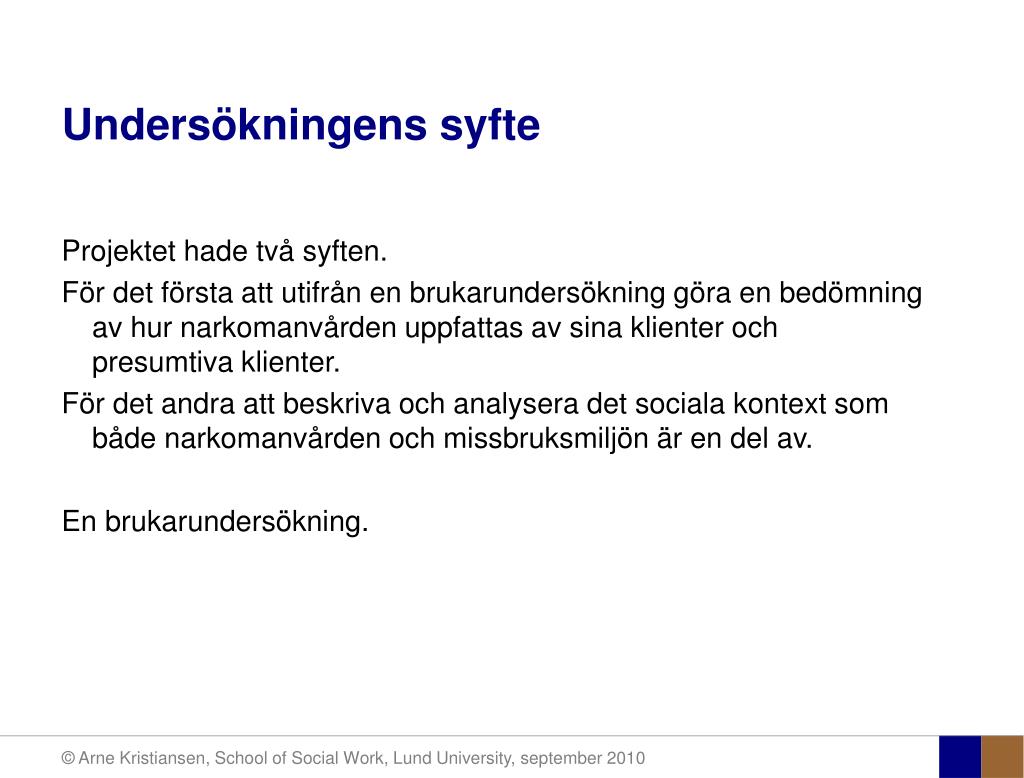 Undersökningens syfte

Projektet hade två syften.

För det första att utifrån en brukarundersökning göra en bedömning av hur narkomanvården uppfattas av sina klienter och presumtiva klienter.

För det andra att beskriva och analysera det sociala kontext som både narkomanvården och missbruksmiljön är en del av.

En brukarundersökning.

© Arne Kristiansen, School of Social Work, Lund University, september 2010